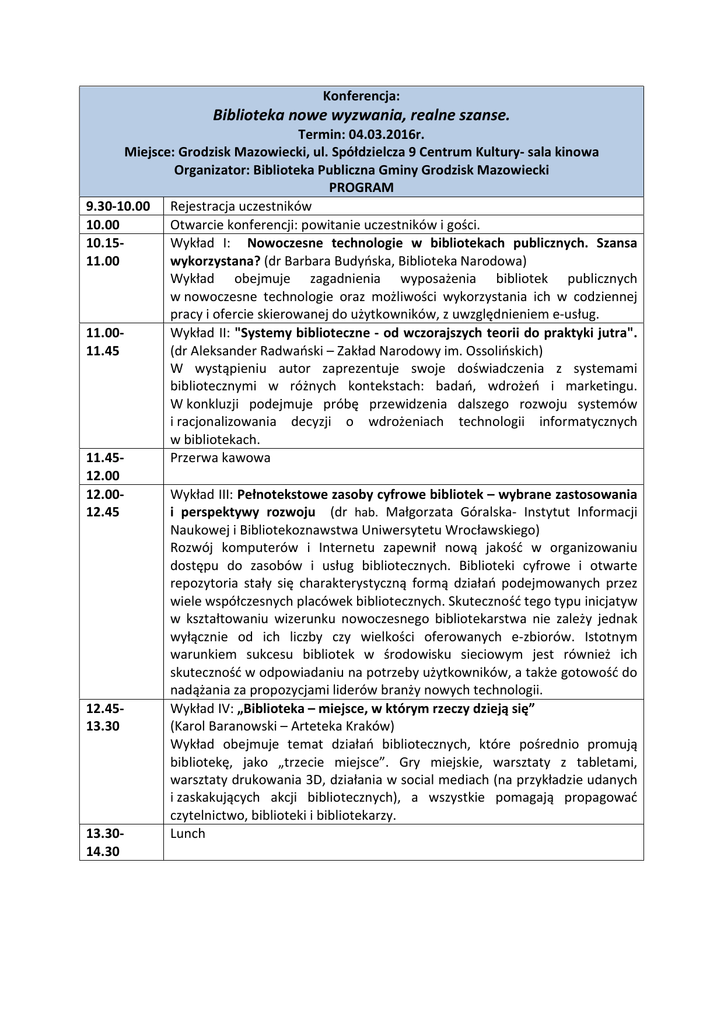 Konferencja:
Biblioteka nowe wyzwania, realne szanse.
Termin: 04.03.2016r.
Miejsce: Grodzisk Mazowiecki, ul. Spółdzielcza 9 Centrum Kultury- sala kinowa
Organizator: Biblioteka Publiczna Gminy Grodzisk Mazowiecki
PROGRAM

| | |
|---|---|
| 9.30-10.00 | Rejestracja uczestników |
| 10.00 | Otwarcie konferencji: powitanie uczestników i gości. |
| 10.15-11.00 | Wykład I: Nowoczesne technologie w bibliotekach publicznych. Szansa wykorzystana? (dr Barbara Budyńska, Biblioteka Narodowa) Wykład obejmuje zagadnienia wyposażenia bibliotek publicznych w nowoczesne technologie oraz możliwości wykorzystania ich w codziennej pracy i ofercie skierowanej do użytkowników, z uwzględnieniem e-usług. |
| 11.00-11.45 | Wykład II: "Systemy biblioteczne - od wczorajszych teorii do praktyki jutra". (dr Aleksander Radwański – Zakład Narodowy im. Ossolińskich) W wystąpieniu autor zaprezentuje swoje doświadczenia z systemami bibliotecznymi w różnych kontekstach: badań, wdrożeń i marketingu. W konkluzji podejmuje próbę przewidzenia dalszego rozwoju systemów i racjonalizowania decyzji o wdrożeniach technologii informatycznych w bibliotekach. |
| 11.45-12.00 | Przerwa kawowa |
| 12.00-12.45 | Wykład III: Pełnotekstowe zasoby cyfrowe bibliotek – wybrane zastosowania i perspektywy rozwoju (dr hab. Małgorzata Góralska- Instytut Informacji Naukowej i Bibliotekoznawstwa Uniwersytetu Wrocławskiego) Rozwój komputerów i Internetu zapewnił nową jakość w organizowaniu dostępu do zasobów i usług bibliotecznych. Biblioteki cyfrowe i otwarte repozytoria stały się charakterystyczną formą działań podejmowanych przez wiele współczesnych placówek bibliotecznych. Skuteczność tego typu inicjatyw w kształtowaniu wizerunku nowoczesnego bibliotekarstwa nie zależy jednak wyłącznie od ich liczby czy wielkości oferowanych e-zbiorów. Istotnym warunkiem sukcesu bibliotek w środowisku sieciowym jest również ich skuteczność w odpowiadaniu na potrzeby użytkowników, a także gotowość do nadążania za propozycjami liderów branży nowych technologii. |
| 12.45-13.30 | Wykład IV: „Biblioteka – miejsce, w którym rzeczy dzieją się” (Karol Baranowski – Arteteka Kraków) Wykład obejmuje temat działań bibliotecznych, które pośrednio promują bibliotekę, jako „trzecie miejsce”. Gry miejskie, warsztaty z tabletami, warsztaty drukowania 3D, działania w social mediach (na przykładzie udanych i zaskakujących akcji bibliotecznych), a wszystkie pomagają propagować czytelnictwo, biblioteki i bibliotekarzy. |
| 13.30-14.30 | Lunch |